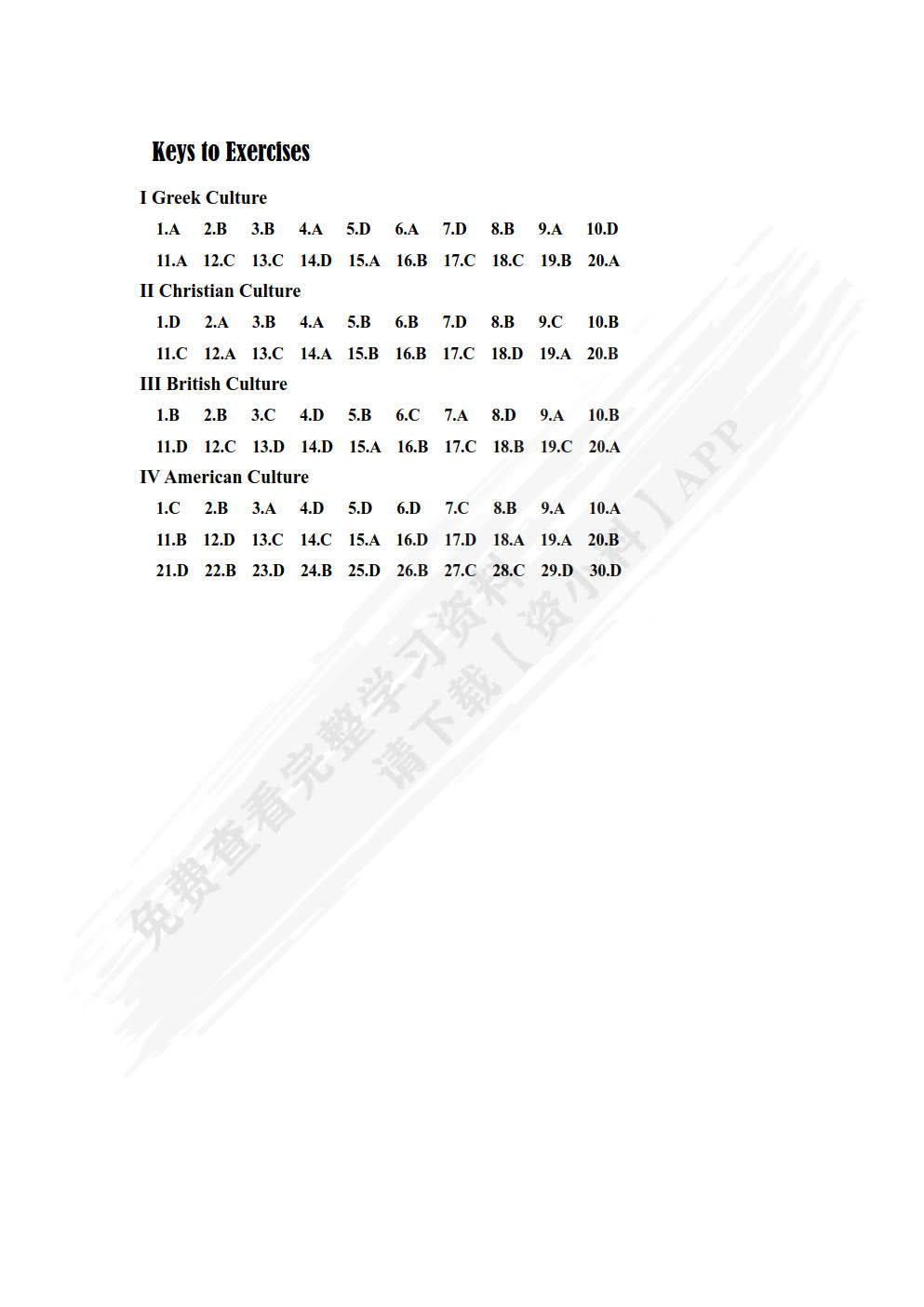 Keys to Exercises

I Greek Culture

1.A 2.B 3.B 4.A 5.D 6.A 7.D 8.B 9.A 10.D

11.A 12.C 13.C 14.D 15.A 16.B 17.C 18.C 19.B 20.A

II Christian Culture

1.D 2.A 3.B 4.A 5.B 6.B 7.D 8.B 9.C 10.B

11.C 12.A 13.C 14.A 15.B 16.B 17.C 18.D 19.A 20.B

III British Culture

1.B 2.B 3.C 4.D 5.B 6.C 7.A 8.D 9.A 10.B

11.D 12.C 13.D 14.D 15.A 16.B 17.C 18.B 19.C 20.A

IV American Culture

1.C 2.B 3.A 4.D 5.D 6.D 7.C 8.B 9.A 10.A

11.B 12.D 13.C 14.C 15.A 16.D 17.D 18.A 19.A 20.B

21.D 22.B 23.D 24.B 25.D 26.B 27.C 28.C 29.D 30.D

免费查看完整学习资料
请下载【资小料】APP